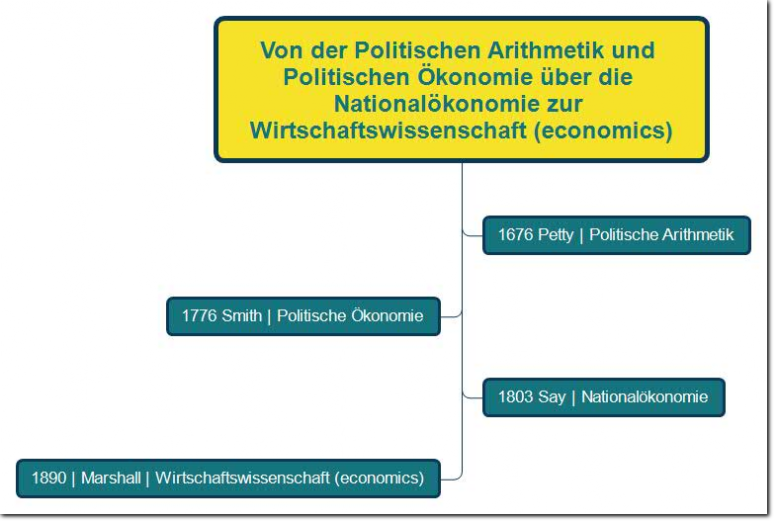 Von der Politischen Arithmetik und Politischen Ökonomie über die Nationalökonomie zur Wirtschaftswissenschaft (economics)

1676 Petty | Politische Arithmetik

1776 Smith | Politische Ökonomie

1803 Say | Nationalökonomie

1890 | Marshall | Wirtschaftswissenschaft (economics)